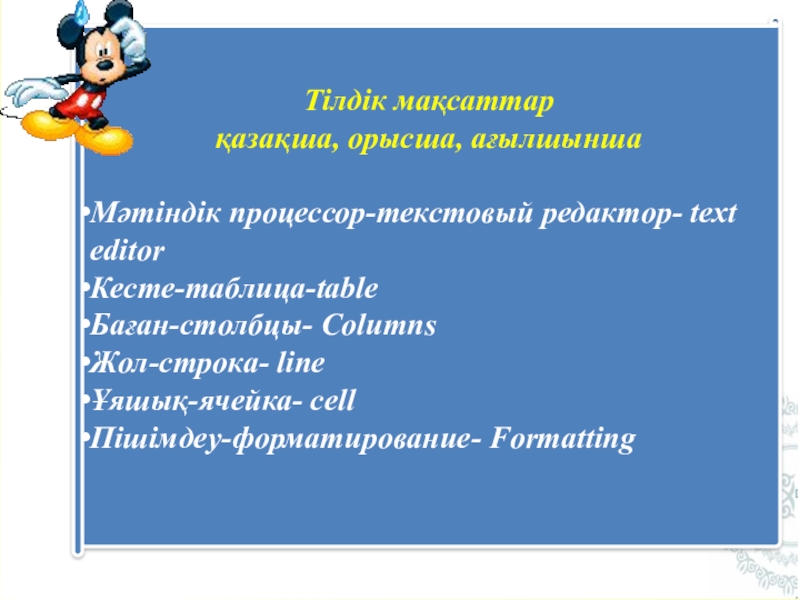 Тілдік мақсаттар
қазақша, орысша, ағылшынша

•Мәтіндік процессор-текстовый редактор- text editor
•Кесте-таблица-table
•Баған-столбцы- Columns
•Жол-строка- line
•Ұяшық-ячейка- cell
•Пішімдеу-форматирование- Formatting